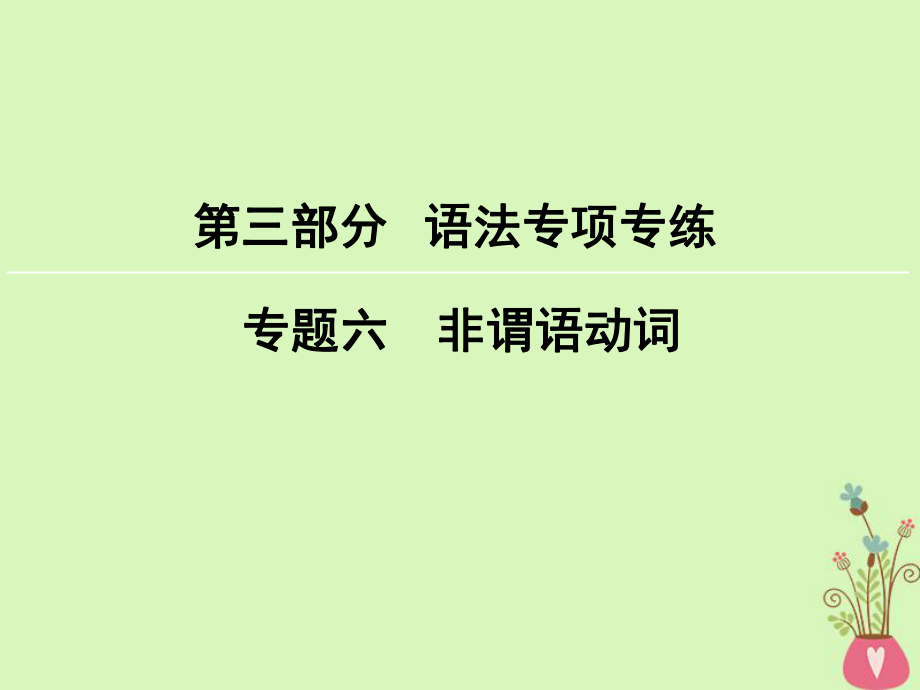 第三部分　语法专项专练

专题六　非谓语动词